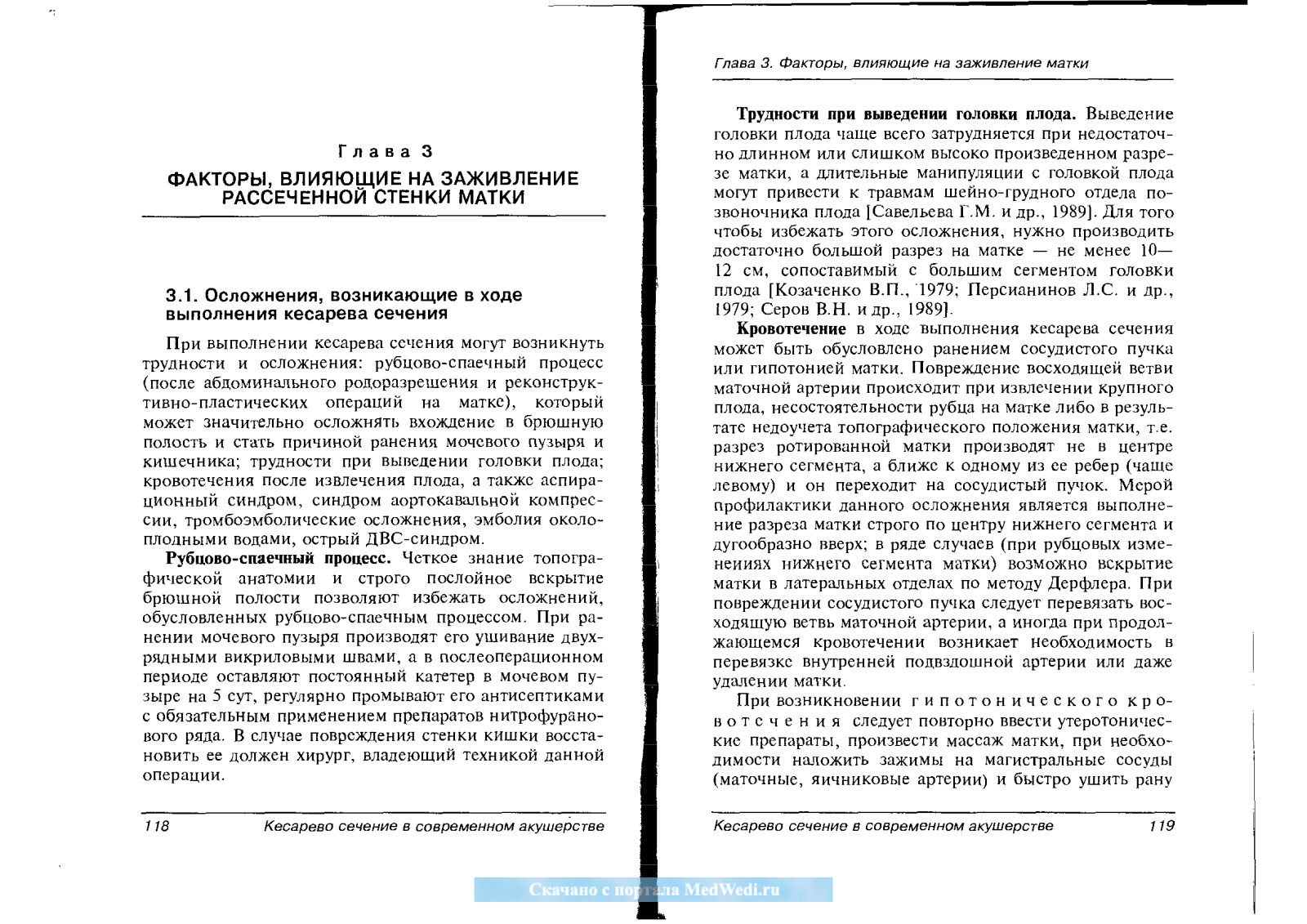 Глава 3

ФАКТОРЫ, ВЛИЯЮЩИЕ НА ЗАЖИВЛЕНИЕ РАССЕЧЕННОЙ СТЕНКИ МАТКИ

3.1. Осложнения, возникающие в ходе выполнения кесарева сечения

При выполнении кесарева сечения могут возникнуть трудности и осложнения: рубцово-спаечный процесс (после абдоминального родоразрешения и реконструктивно-пластических операций на матке), который может значительно осложнять вхождение в брюшную полость и стать причиной ранения мочевого пузыря и кишечника; трудности при выведении головки плода; кровотечения после извлечения плода, а также аспирационный синдром, синдром аортокавальной компрессии, тромбоэмболические осложнения, эмболия околоплодными водами, острый ДВС-синдром.

Рубцово-спаечный процесс. Четкое знание топографической анатомии и строго послойное вскрытие брюшной полости позволяют избежать осложнений, обусловленных рубцово-спаечным процессом. При ранении мочевого пузыря производят его ушивание двухрядными викриловыми швами, а в послеоперационном периоде оставляют постоянный катетер в мочевом пузыре на 5 сут, регулярно промывают его антисептиками с обязательным применением препаратов нитрофуранового ряда. В случае повреждения стенки кишки восстановить ее должен хирург, владеющий техникой данной операции.

118 Кесарево сечение в современном акушерстве

Глава 3. Факторы, влияющие на заживление матки

Трудности при выведении головки плода. Выведение головки плода чаще всего затрудняется при недостаточно длинном или слишком высоко произведенном разрезе матки, а длительные манипуляции с головкой плода могут привести к травмам шейно-грудного отдела позвоночника плода [Савельева Г.М. и др., 1989]. Для того чтобы избежать этого осложнения, нужно производить достаточно большой разрез на матке — не менее 10—12 см, сопоставимый с большим сегментом головки плода [Козаченко В.П., 1979; Персианинов Л.С. и др., 1979; Серов В.Н. и др., 1989].

Кровотечение в ходе выполнения кесарева сечения может быть обусловлено ранением сосудистого пучка или гипотонией матки. Повреждение восходящей ветви маточной артерии происходит при извлечении крупного плода, несостоятельности рубца на матке либо в результате недоучета топографического положения матки, т.е. разрез ротированной матки производят не в центре нижнего сегмента, а ближе к одному из ее ребер (чаще левому) и он переходит на сосудистый пучок. Мерой профилактики данного осложнения является выполнение разреза матки строго по центру нижнего сегмента и дугообразно вверх; в ряде случаев (при рубцовых изменениях нижнего сегмента матки) возможно вскрытие матки в латеральных отделах по методу Дерфлера. При повреждении сосудистого пучка следует перевязать восходящую ветвь маточной артерии, а иногда при продолжающемся кровотечении возникает необходимость в перевязке внутренней подвздошной артерии или даже удалении матки.

При возникновении гипотонического кровотечения следует повторно ввести утеротонические препараты, произвести массаж матки, при необходимости наложить зажимы на магистральные сосуды (маточные, яичниковые артерии) и быстро ушить рану

Кесарево сечение в современном акушерстве 119

Скачано с портала MedWedi.ru